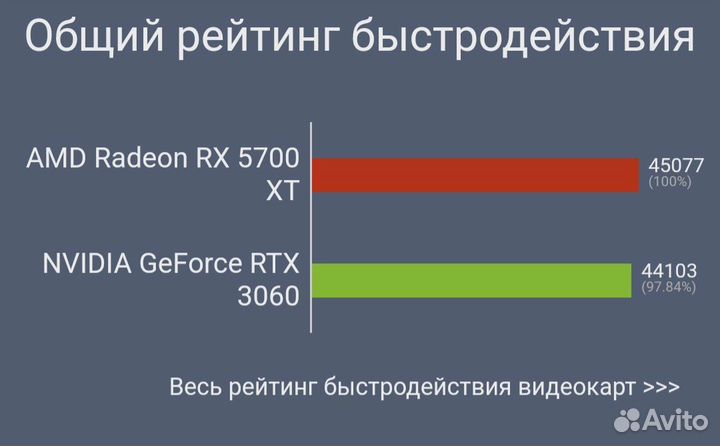 Общий рейтинг быстродействия

AMD Radeon RX 5700 XT

45077
(100%)

NVIDIA GeForce RTX 3060

44103
(97.84%)

Весь рейтинг быстродействия видеокарт >>>

Avito